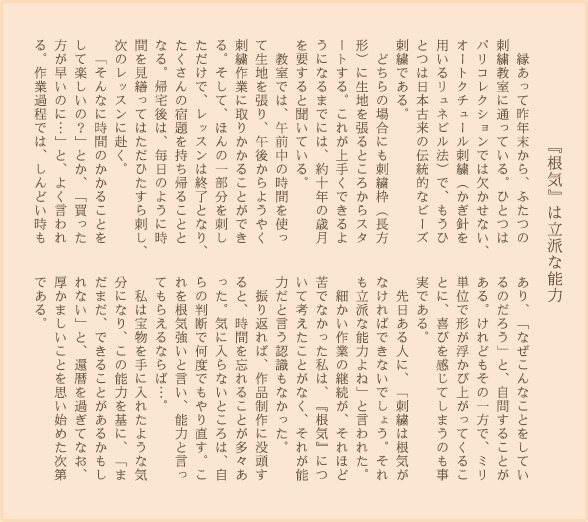 『根気』は立派な能力

縁あって昨年末から、ふたつの刺繍教室に通っている。ひとつはパリコレクションでは欠かせない、オートクチュール刺繍（かぎ針を用いるリュネビル法）で、もうひとつは日本古来の伝統的なビーズ刺繍である。

どちらの場合にも刺繍枠（長方形）に生地を張るところからスタートする。これが上手くできるようになるまでには、約十年の歳月を要すると聞いている。

教室では、午前中の時間を使って生地を張り、午後からようやく刺繍作業に取りかかることができる。そして、ほんの一部分を刺しただけで、レッスンは終了となり、たくさんの宿題を持ち帰ることとなる。帰宅後は、毎日のように時間を見繕ってはただひたすら刺し、次のレッスンに赴く。

「そんなに時間のかかることをして楽しいの？」とか、「買った方が早いのに…」と、よく言われる。作業過程では、しんどい時もあり、「なぜこんなことをしているのだろう」と、自問することがある。けれどもその一方で、ミリ単位で形が浮かび上がってくることに、喜びを感じてしまうのも事実である。

先日ある人に、「刺繍は根気がなければできないでしょう。それも立派な能力よね」と言われた。

細かい作業の継続が、それほど苦でなかった私は、『根気』について考えたことがなく、それが能力だと言う認識もなかった。

振り返れば、作品制作に没頭すると、時間を忘れることが多々あった。気に入らないところは、自らの判断で何度でもやり直す。これを根気強いと言い、能力と言ってもらえるならば…。

私は宝物を手に入れたような気分になり、この能力を基に、「まだまだ、できることがあるかもしれない」と、還暦を過ぎてなお、厚かましいことを思い始めた次第である。